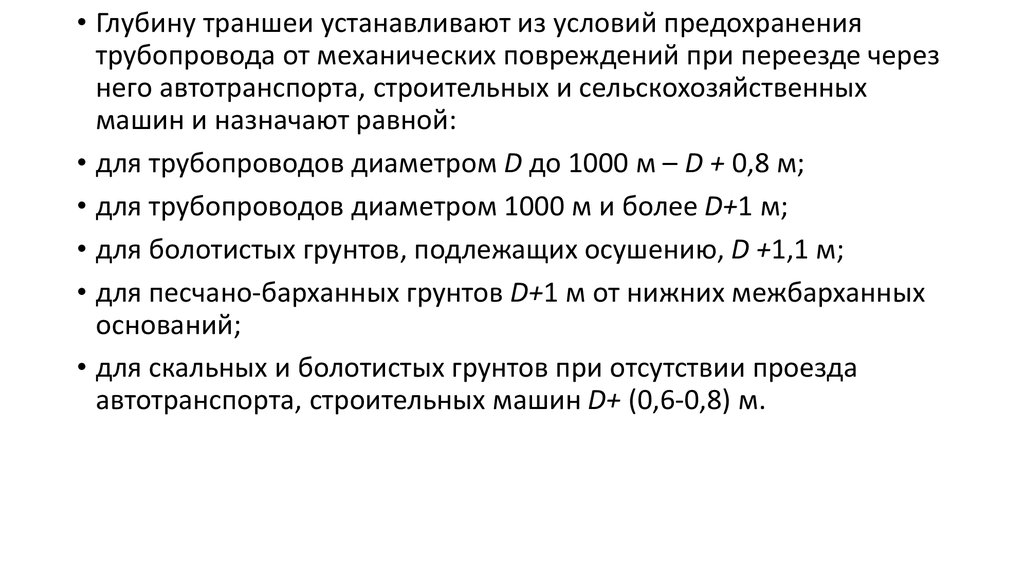 • Глубину траншеи устанавливают из условий предохранения трубопровода от механических повреждений при переезде через него автотранспорта, строительных и сельскохозяйственных машин и назначают равной:

• для трубопроводов диаметром $D$ до 1000 м – $D$ + 0,8 м;

• для трубопроводов диаметром 1000 м и более $D$+1 м;

• для болотистых грунтов, подлежащих осушению, $D$ +1,1 м;

• для песчано-барханных грунтов $D$+1 м от нижних межбарханных оснований;

• для скальных и болотистых грунтов при отсутствии проезда автотранспорта, строительных машин $D$+ (0,6-0,8) м.